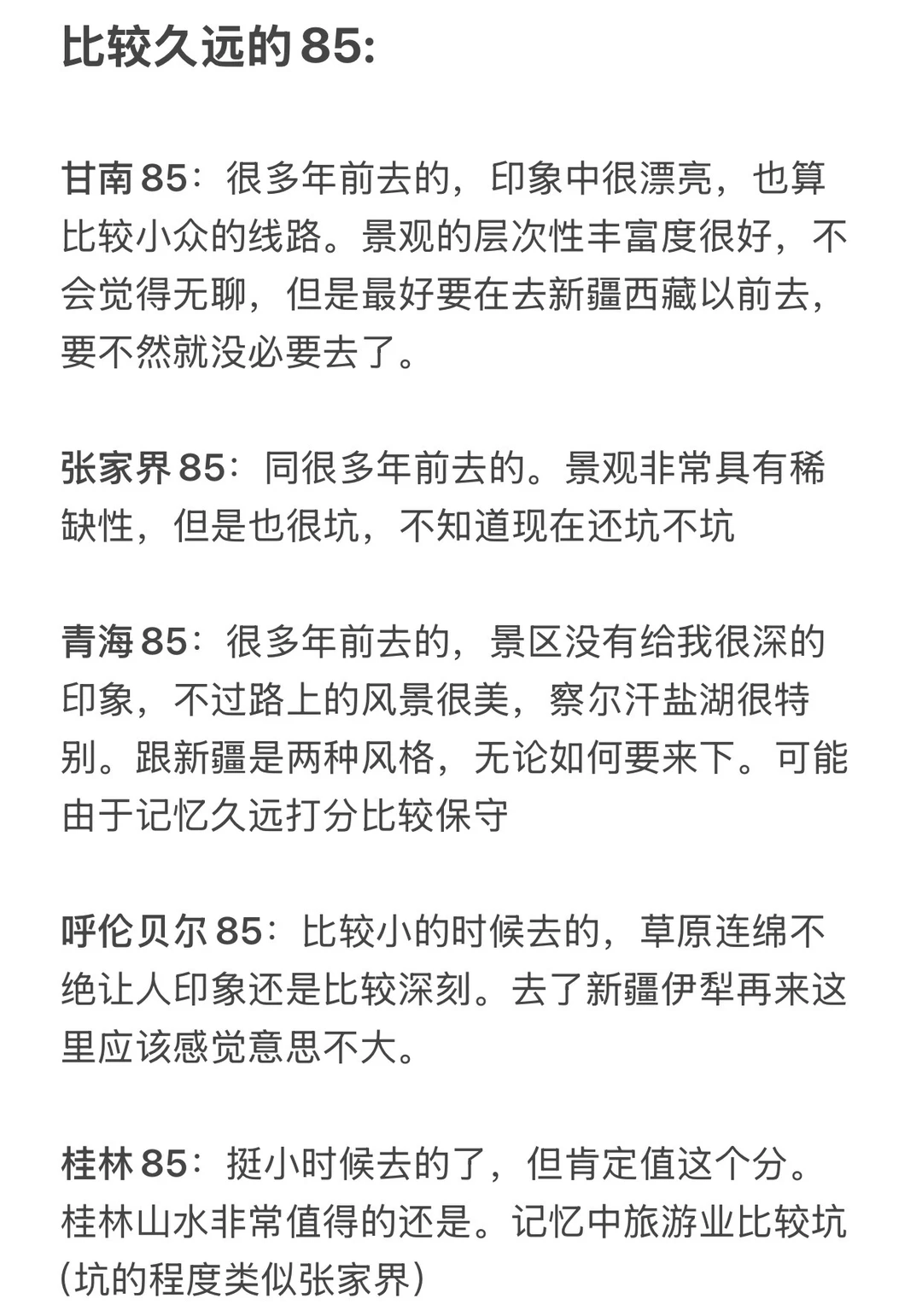 比较久远的85:

甘南85：很多年前去的，印象中很漂亮，也算比较小众的线路。景观的层次性丰富度很好，不会觉得无聊，但是最好要在去新疆西藏以前去，要不然就没必要去了。

张家界85：同很多年前去的。景观非常具有稀缺性，但是也很坑，不知道现在还坑不坑

青海85：很多年前去的，景区没有给我很深的印象，不过路上的风景很美，察尔汗盐湖很特别。跟新疆是两种风格，无论如何要来下。可能由于记忆久远打分比较保守

呼伦贝尔85：比较小的时候去的，草原连绵不绝让人印象还是比较深刻。去了新疆伊犁再来这里应该感觉意思不大。

桂林85：挺小时候去的了，但肯定值这个分。桂林山水非常值得的还是。记忆中旅游业比较坑(坑的程度类似张家界)